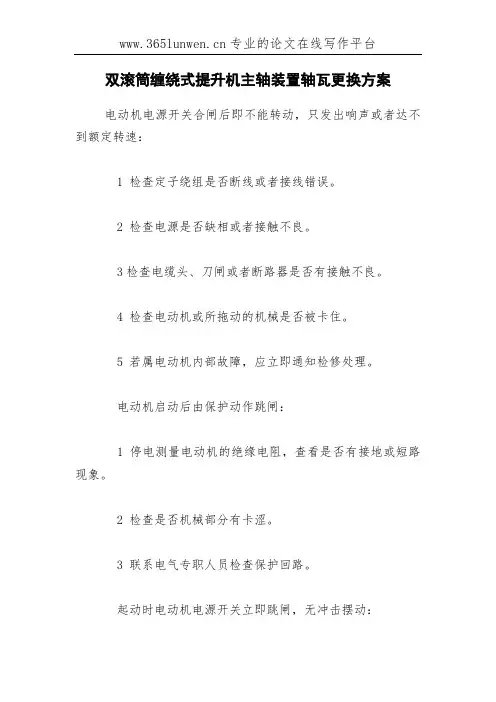 www.365lunwen.cn 专业的论文在线写作平台

双滚筒缠绕式提升机主轴装置轴瓦更换方案

电动机电源开关合闸后即不能转动，只发出响声或者达不到额定转速：

1 检查定子绕组是否断线或者接线错误。

2 检查电源是否缺相或者接触不良。

3 检查电缆头、刀闸或者断路器是否有接触不良。

4 检查电动机或所拖动的机械是否被卡住。

5 若属电动机内部故障，应立即通知检修处理。

电动机启动后由保护动作跳闸：

1 停电测量电动机的绝缘电阻，查看是否有接地或短路现象。

2 检查是否机械部分有卡涩。

3 联系电气专职人员检查保护回路。

起动时电动机电源开关立即跳闸，无冲击摆动：